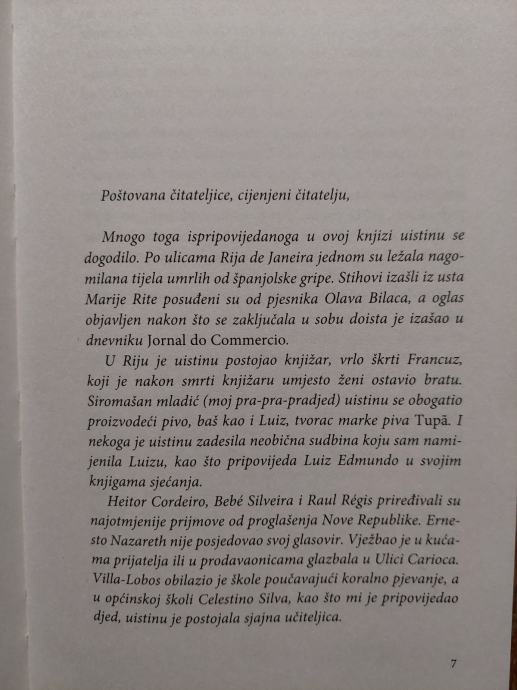 Poštovana čitateljice, cijenjeni čitatelju,

Mnogo toga ispripovijedanoga u ovoj knjizi uistinu se dogodilo. Po ulicama Rija de Janeira jednom su ležala nagomilana tijela umrlih od španjolske gripe. Stihovi izašli iz usta Marije Rite posuđeni su od pjesnika Olava Bilaca, a oglas objavljen nakon što se zaključala u sobu doista je izašao u dnevniku Jornal do Commercio.

U Riju je uistinu postojao knjižar, vrlo škrti Francuz, koji je nakon smrti knjižaru umjesto ženi ostavio bratu. Siromašan mladić (moj pra-pra-pradjed) uistinu se obogatio proizvodeći pivo, baš kao i Luiz, tvorac marke piva Tupã. I nekoga je uistinu zadesila neobična sudbina koju sam namijenila Luizu, kao što pripovijeda Luiz Edmundo u svojim knjigama sjećanja.

Heitor Cordeiro, Bebé Silveira i Raul Régis priređivali su najotmjenije prijmove od proglašenja Nove Republike. Ernesto Nazareth nije posjedovao svoj glasovir. Vježbao je u kućama prijatelja ili u prodavaonicama glazbala u Ulici Carioca. Villa-Lobos obilazio je škole poučavajući koralno pjevanje, a u općinskoj školi Celestino Silva, kao što mi je pripovijedao djed, uistinu je postojala sjajna učiteljica.

7